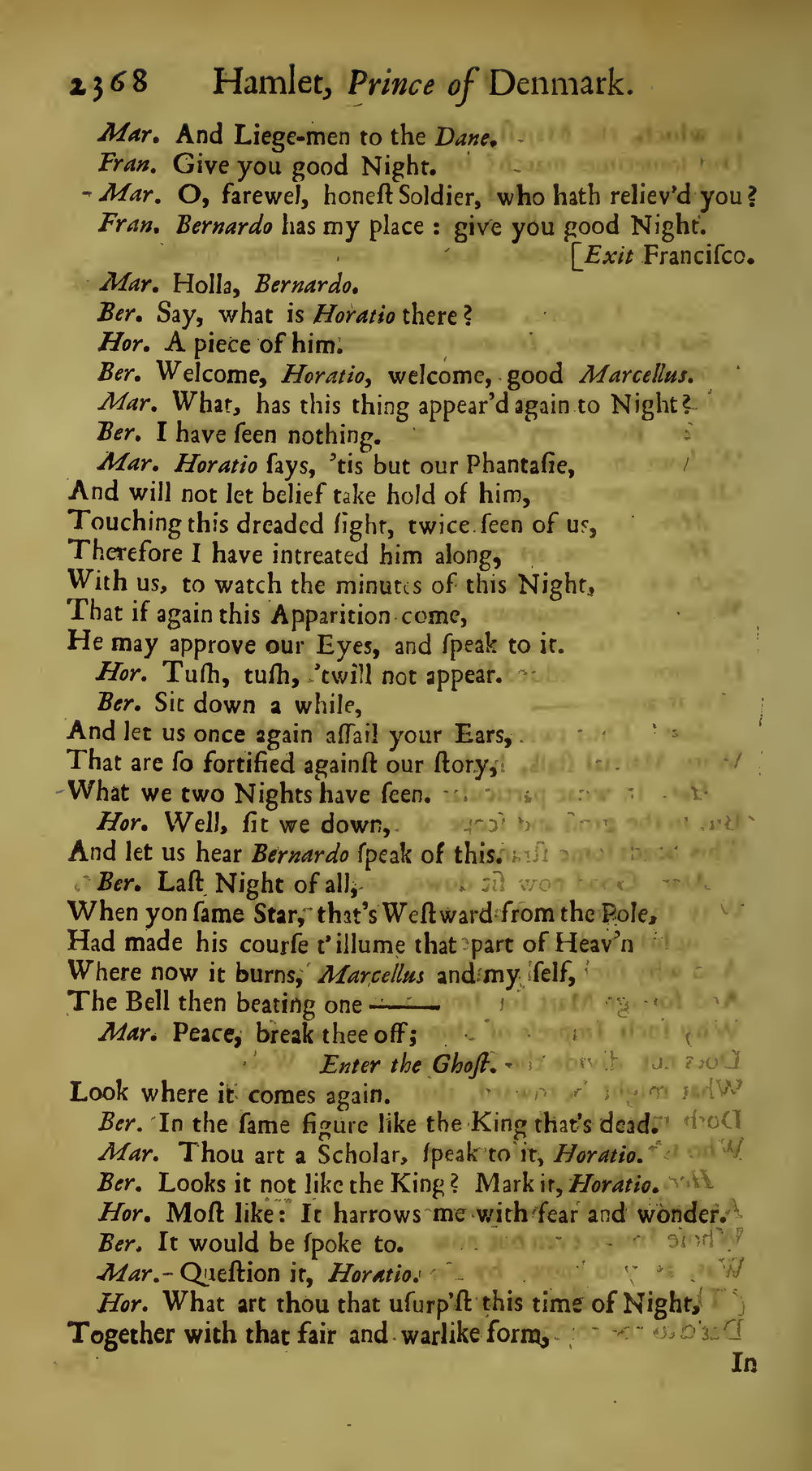 2368 Hamlet, Prince of Denmark.

Mar. And Liege-men to the Dane.

Fran. Give you good Night.

Mar. O, farewel, honeſt Soldier, who hath reliev'd you?

Fran. Bernardo has my place: give you good Night.

[Exit Franciſco.

Mar. Holla, Bernardo.

Ber. Say, what is Horatio there?

Hor. A piece of him.

Ber. Welcome, Horatio, welcome, good Marcellus.

Mar. What, has this thing appear'd again to Night?

Ber. I have ſeen nothing.

Mar. Horatio ſays, 'tis but our Phantaſie,
And will not let belief take hold of him,
Touching this dreaded ſight, twice ſeen of us,
Therefore I have intreated him along,
With us, to watch the minutes of this Night,
That if again this Apparition come,
He may approve our Eyes, and ſpeak to it.

Hor. Tuſh, tuſh, 'twill not appear.

Ber. Sit down a while,
And let us once again aſſail your Ears,
That are ſo fortified againſt our ſtory,
What we two Nights have ſeen.

Hor. Well, ſit we down,
And let us hear Bernardo ſpeak of this.

Ber. Laſt Night of all,
When yon ſame Star, that's Weſtward from the Pole,
Had made his courſe t'illume that part of Heav'n
Where now it burns, Marcellus and my ſelf,
The Bell then beating one ——

Mar. Peace, break thee off;

Enter the Ghoſt.

Look where it comes again.

Ber. In the ſame figure like the King that's dead.

Mar. Thou art a Scholar, ſpeak to it, Horatio.

Ber. Looks it not like the King? Mark it, Horatio.

Hor. Moſt like: It harrows me with fear and wonder.

Ber. It would be ſpoke to.

Mar. Queſtion it, Horatio.

Hor. What art thou that uſurp'ſt this time of Night,
Together with that fair and warlike form,

In